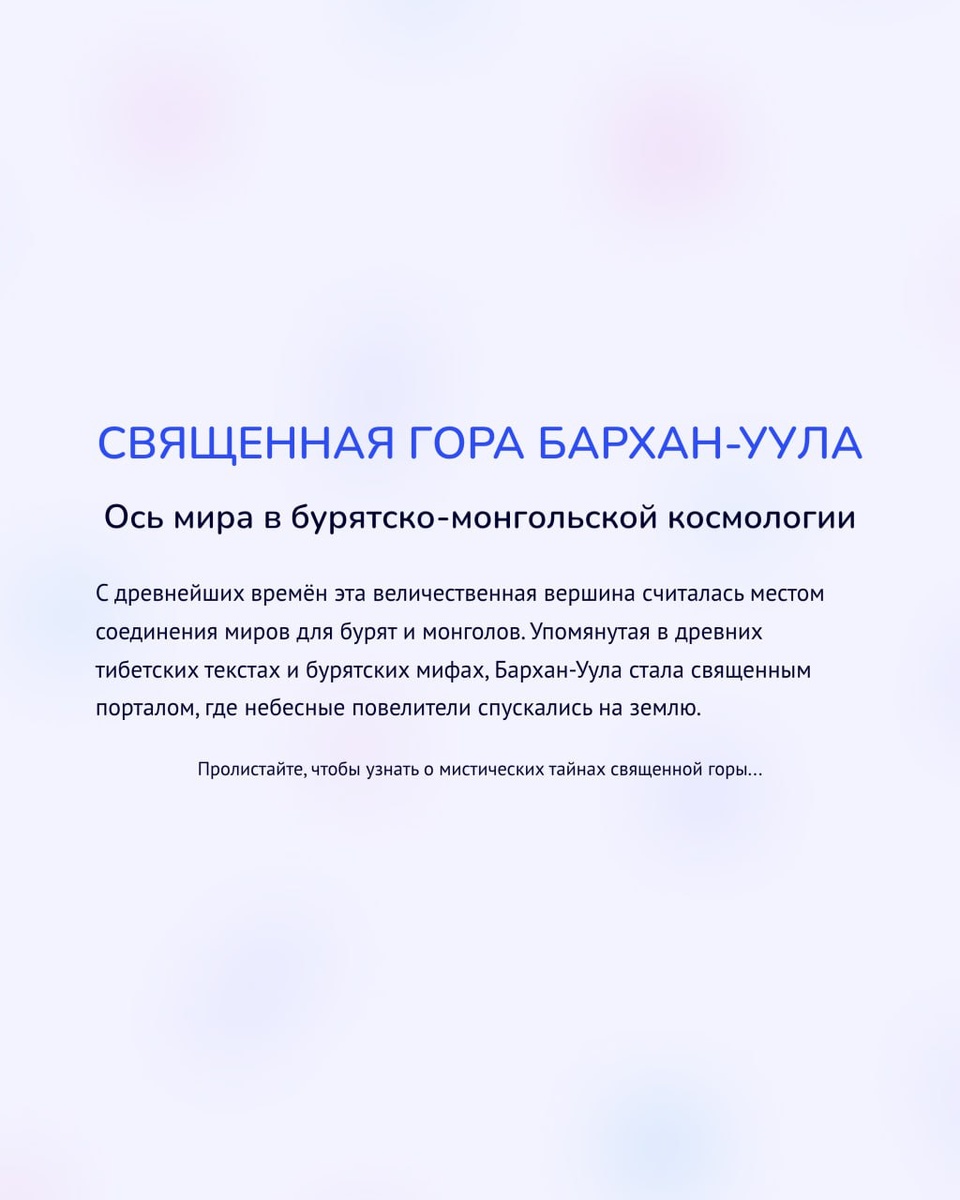 СВЯЩЕННАЯ ГОРА БАРХАН-УУЛА

Ось мира в бурятско-монгольской космологии

С древнейших времён эта величественная вершина считалась местом соединения миров для бурят и монголов. Упомянутая в древних тибетских текстах и бурятских мифах, Бархан-Уула стала священным порталом, где небесные повелители спускались на землю.

Пролистайте, чтобы узнать о мистических тайнах священной горы...